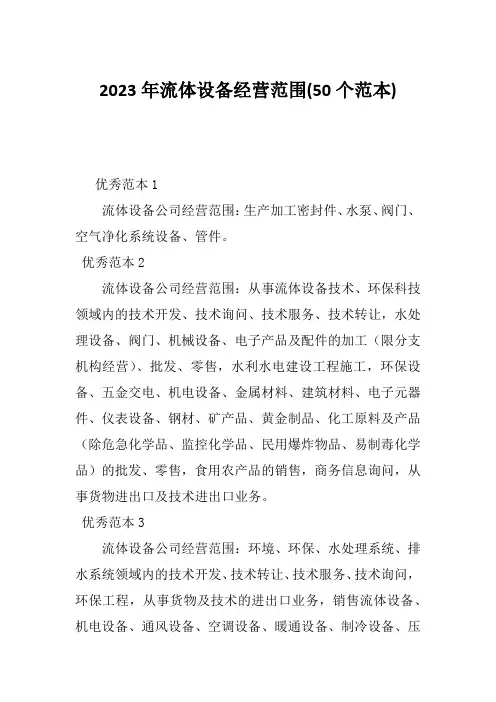 2023年流体设备经营范围(50个范本)

优秀范本1

流体设备公司经营范围：生产加工密封件、水泵、阀门、空气净化系统设备、管件。

优秀范本2

流体设备公司经营范围：从事流体设备技术、环保科技领域内的技术开发、技术询问、技术服务、技术转让，水处理设备、阀门、机械设备、电子产品及配件的加工（限分支机构经营）、批发、零售，水利水电建设工程施工，环保设备、五金交电、机电设备、金属材料、建筑材料、电子元器件、仪表设备、钢材、矿产品、黄金制品、化工原料及产品（除危急化学品、监控化学品、民用爆炸物品、易制毒化学品）的批发、零售，食用农产品的销售，商务信息询问，从事货物进出口及技术进出口业务。

优秀范本3

流体设备公司经营范围：环境、环保、水处理系统、排水系统领域内的技术开发、技术转让、技术服务、技术询问，环保工程，从事货物及技术的进出口业务，销售流体设备、机电设备、通风设备、空调设备、暖通设备、制冷设备、压